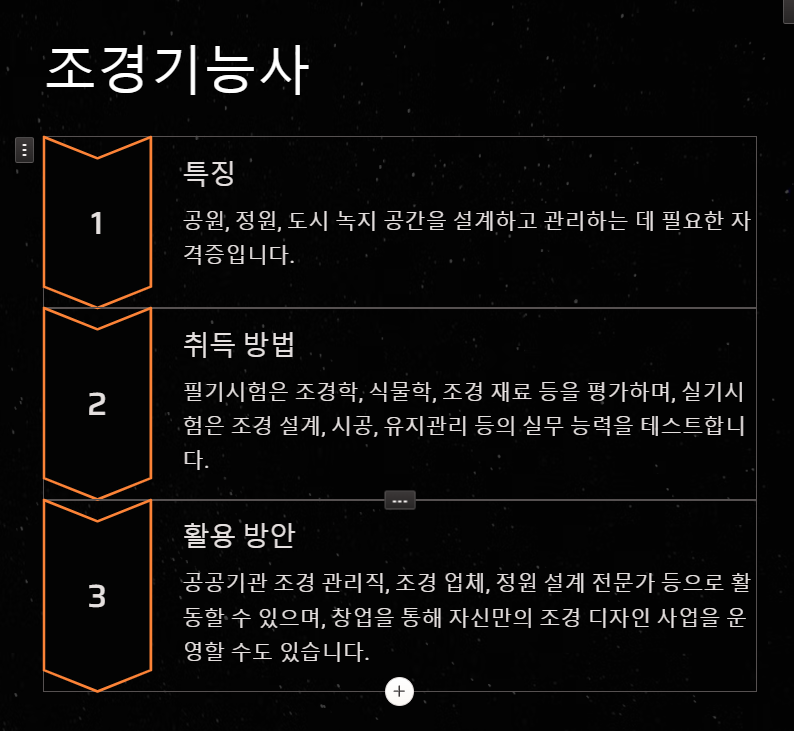 조경기능사

1

특징

공원, 정원, 도시 녹지 공간을 설계하고 관리하는 데 필요한 자격증입니다.

2

취득 방법

필기시험은 조경학, 식물학, 조경 재료 등을 평가하며, 실기시험은 조경 설계, 시공, 유지관리 등의 실무 능력을 테스트합니다.

3

활용 방안

공공기관 조경 관리직, 조경 업체, 정원 설계 전문가 등으로 활동할 수 있으며, 창업을 통해 자신만의 조경 디자인 사업을 운영할 수도 있습니다.